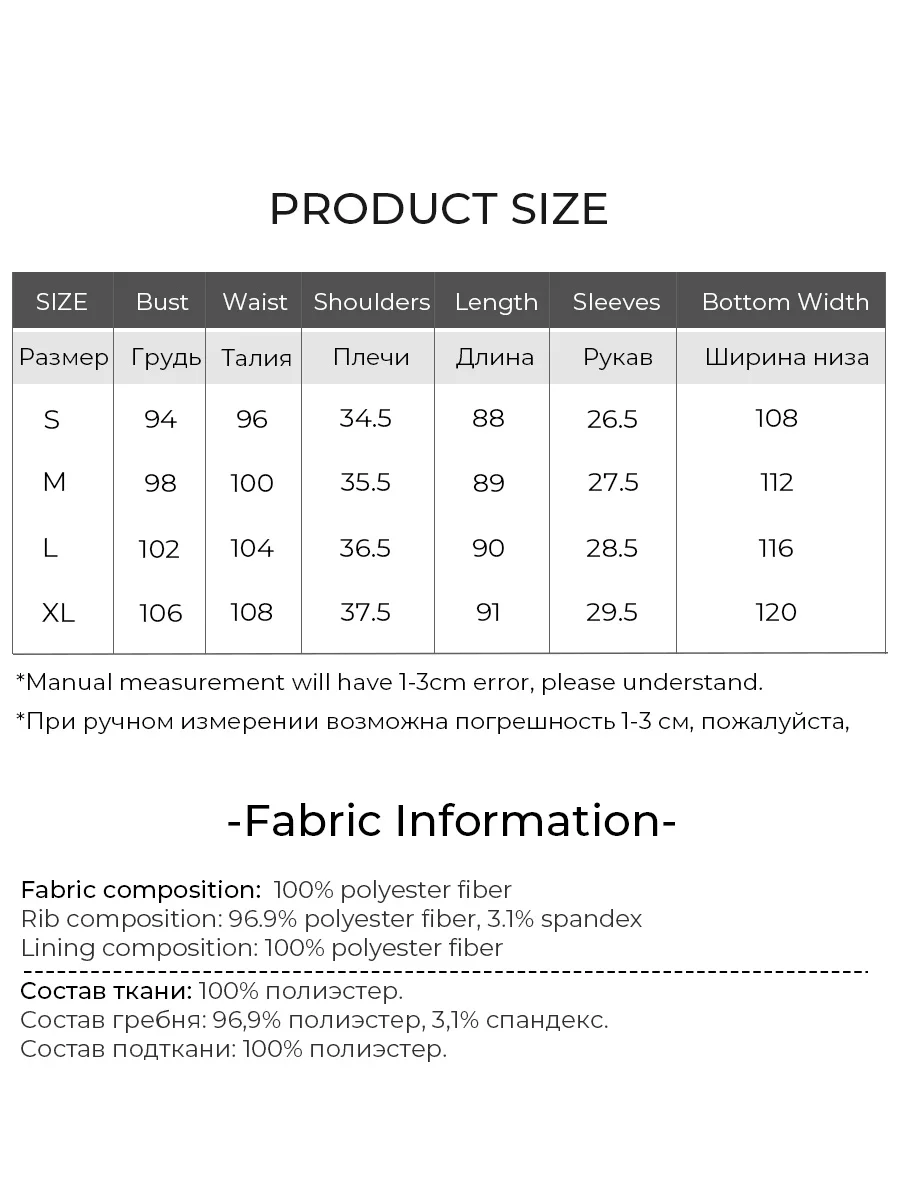 PRODUCT SIZE

| SIZE | Bust | Waist | Shoulders | Length | Sleeves | Bottom Width |
|---|---|---|---|---|---|---|
| Размер | Грудь | Талия | Плечи | Длина | Рукав | Ширина низа |
| S | 94 | 96 | 34.5 | 88 | 26.5 | 108 |
| M | 98 | 100 | 35.5 | 89 | 27.5 | 112 |
| L | 102 | 104 | 36.5 | 90 | 28.5 | 116 |
| XL | 106 | 108 | 37.5 | 91 | 29.5 | 120 |

*Manual measurement will have 1-3cm error, please understand.

*При ручном измерении возможна погрешность 1-3 см, пожалуйста,

-Fabric Information-

Fabric composition: 100% polyester fiber
Rib composition: 96.9% polyester fiber, 3.1% spandex
Lining composition: 100% polyester fiber

Состав ткани: 100% полиэстер.
Состав гребня: 96,9% полиэстер, 3,1% спандекс.
Состав подткани: 100% полиэстер.